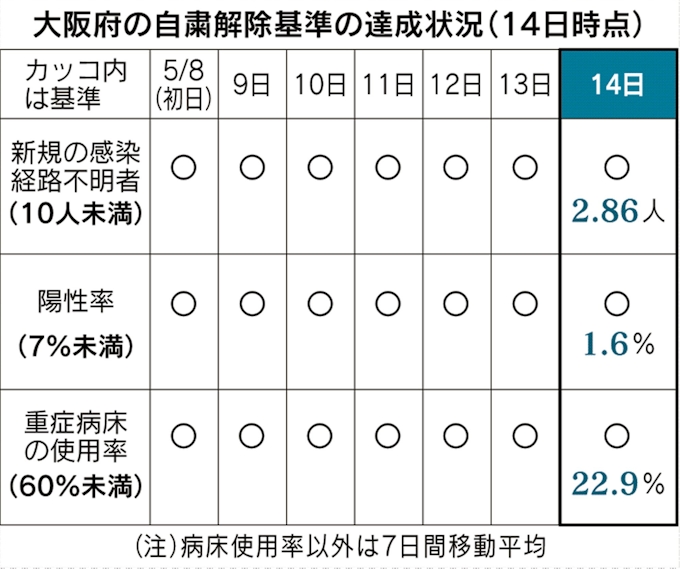 大阪府の自粛解除基準の達成状況（14日時点）

| カッコ内は基準 | 5/8（初日） | 9日 | 10日 | 11日 | 12日 | 13日 | 14日 |
|---|---|---|---|---|---|---|---|
| 新規の感染経路不明者（10人未満） | ○ | ○ | ○ | ○ | ○ | ○ | ○ 2.86人 |
| 陽性率（7%未満） | ○ | ○ | ○ | ○ | ○ | ○ | ○ 1.6% |
| 重症病床の使用率（60%未満） | ○ | ○ | ○ | ○ | ○ | ○ | ○ 22.9% |

（注）病床使用率以外は7日間移動平均